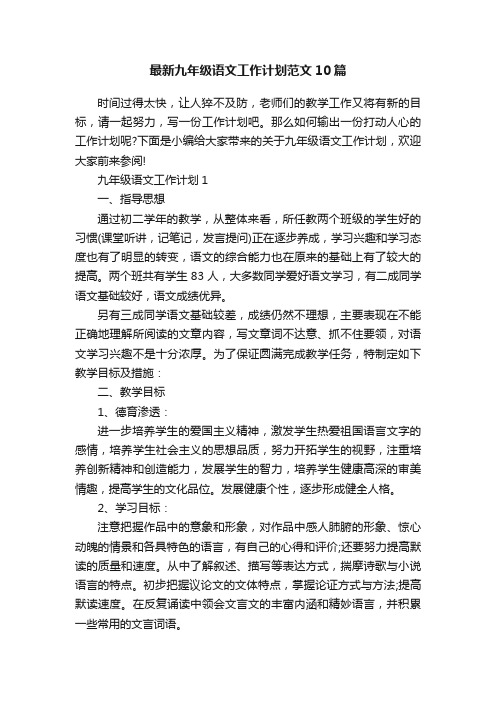 最新九年级语文工作计划范文10篇

时间过得太快，让人猝不及防，老师们的教学工作又将有新的目标，请一起努力，写一份工作计划吧。那么如何输出一份打动人心的工作计划呢?下面是小编给大家带来的关于九年级语文工作计划，欢迎大家前来参阅!

九年级语文工作计划1

一、指导思想

通过初二学年的教学，从整体来看，所任教两个班级的学生好的习惯(课堂听讲，记笔记，发言提问)正在逐步养成，学习兴趣和学习态度也有了明显的转变，语文的综合能力也在原来的基础上有了较大的提高。两个班共有学生83人，大多数同学爱好语文学习，有二成同学语文基础较好，语文成绩优异。

另有三成同学语文基础较差，成绩仍然不理想，主要表现在不能正确地理解所阅读的文章内容，写文章词不达意、抓不住要领，对语文学习兴趣不是十分浓厚。为了保证圆满完成教学任务，特制定如下教学目标及措施：

二、教学目标

1、德育渗透：

进一步培养学生的爱国主义精神，激发学生热爱祖国语言文字的感情，培养学生社会主义的思想品质，努力开拓学生的视野，注重培养创新精神和创造能力，发展学生的智力，培养学生健康高深的审美情趣，提高学生的文化品位。发展健康个性，逐步形成健全人格。

2、学习目标：

注意把握作品中的意象和形象，对作品中感人肺腑的形象、惊心动魄的情景和各具特色的语言，有自己的心得和评价;还要努力提高默读的质量和速度。从中了解叙述、描写等表达方式，揣摩诗歌与小说语言的特点。初步把握议论文的文体特点，掌握论证方式与方法;提高默读速度。在反复诵读中领会文言文的丰富内涵和精妙语言，并积累一些常用的文言词语。